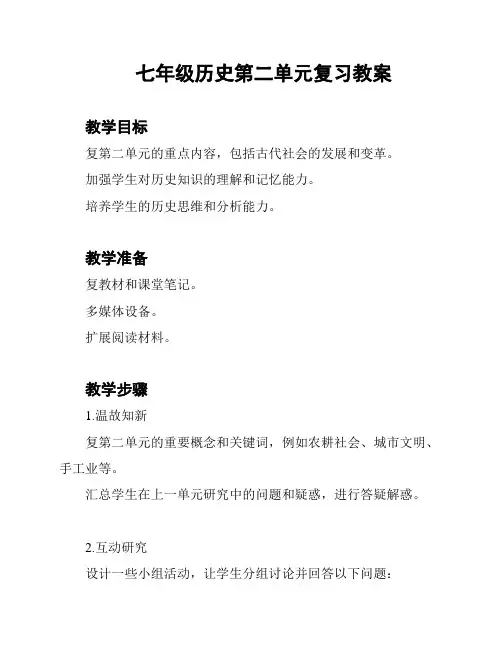 七年级历史第二单元复习教案

教学目标

复第二单元的重点内容，包括古代社会的发展和变革。

加强学生对历史知识的理解和记忆能力。

培养学生的历史思维和分析能力。

教学准备

复教材和课堂笔记。

多媒体设备。

扩展阅读材料。

教学步骤

1.温故知新

复第二单元的重要概念和关键词，例如农耕社会、城市文明、手工业等。

汇总学生在上一单元研究中的问题和疑惑，进行答疑解惑。

2.互动研究

设计一些小组活动，让学生分组讨论并回答以下问题：